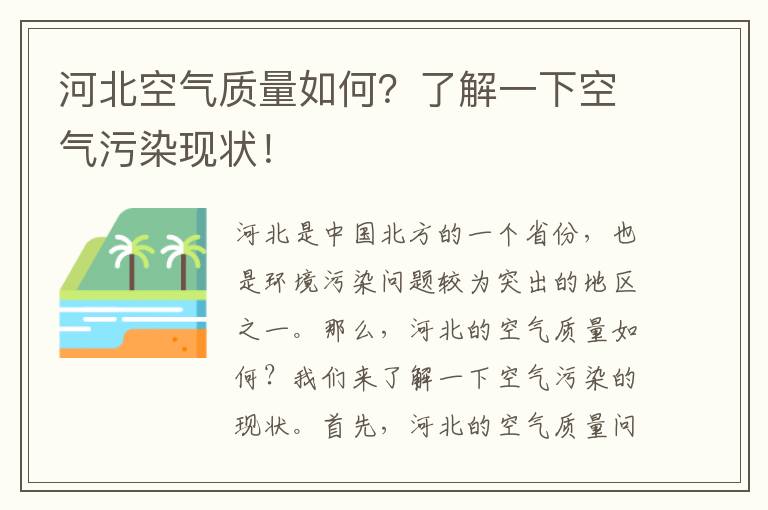 河北空气质量如何？了解一下空气污染现状！

河北是中国北方的一个省份，也是环境污染问题较为突出的地区之一。那么，河北的空气质量如何？我们来了解一下空气污染的现状。首先，河北的空气质量问